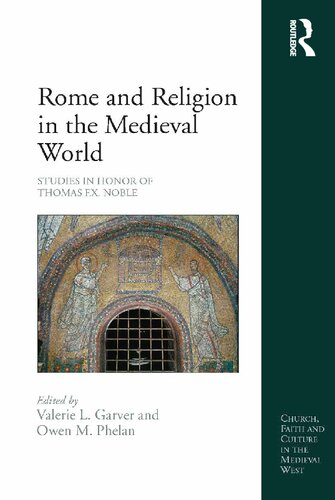 ROUTLEDGE

Rome and Religion in the Medieval World

STUDIES IN HONOR OF THOMAS F.X. NOBLE

Edited by
Valerie L. Garver and Owen M. Phelan

CHURCH, FAITH AND CULTURE IN THE MEDIEVAL WEST